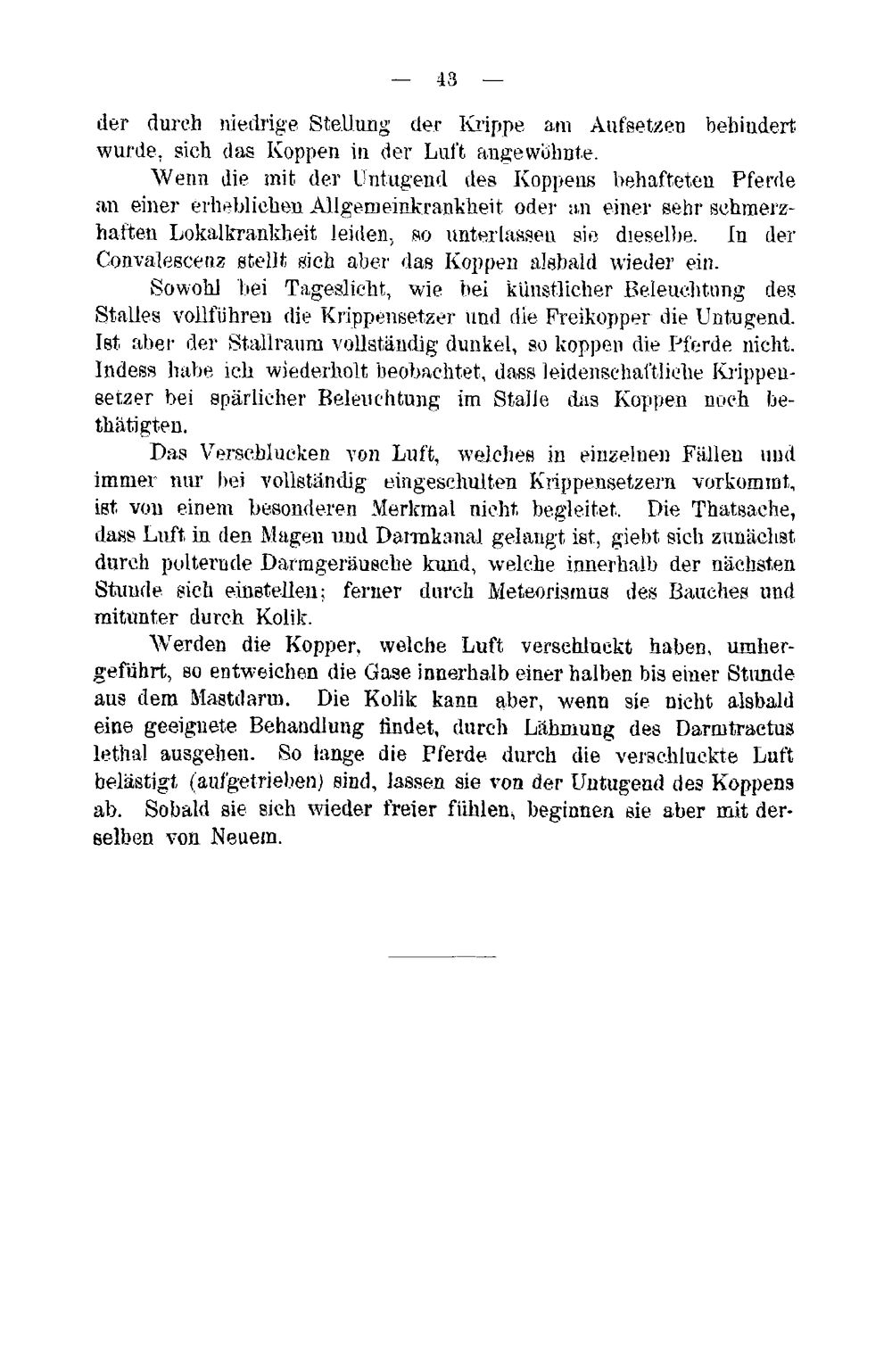 — 43 —

der durch niedrige Stellung der Krippe am Aufsetzen behindert wurde, sich das Koppen in der Luft angewöhnte.

Wenn die mit der Untugend des Koppens behafteten Pferde an einer erheblichen Allgemeinkrankheit oder an einer sehr schmerzhaften Lokalkrankheit leiden, so unterlassen sie dieselbe. In der Convalescenz stellt sich aber das Koppen alsbald wieder ein.

Sowohl bei Tageslicht, wie bei künstlicher Beleuchtung des Stalles vollführen die Krippensetzer und die Freikopper die Untugend. Ist aber der Stallraum vollständig dunkel, so koppen die Pferde nicht. Indess habe ich wiederholt beobachtet, dass leidenschaftliche Krippensetzer bei spärlicher Beleuchtung im Stalle das Koppen noch bethätigten.

Das Verschlucken von Luft, welches in einzelnen Fällen und immer nur bei vollständig eingeschulten Krippensetzern vorkommt, ist von einem besonderen Merkmal nicht begleitet. Die Thatsache, dass Luft in den Magen und Darmkanal gelangt ist, giebt sich zunächst durch polternde Darmgeräusche kund, welche innerhalb der nächsten Stunde sich einstellen; ferner durch Meteorismus des Bauches und mitunter durch Kolik.

Werden die Kopper, welche Luft verschluckt haben, umhergeführt, so entweichen die Gase innerhalb einer halben bis einer Stunde aus dem Mastdarm. Die Kolik kann aber, wenn sie nicht alsbald eine geeignete Behandlung findet, durch Lähmung des Darmtractus lethal ausgehen. So lange die Pferde durch die verschluckte Luft belästigt (aufgetrieben) sind, lassen sie von der Untugend des Koppens ab. Sobald sie sich wieder freier fühlen, beginnen sie aber mit derselben von Neuem.